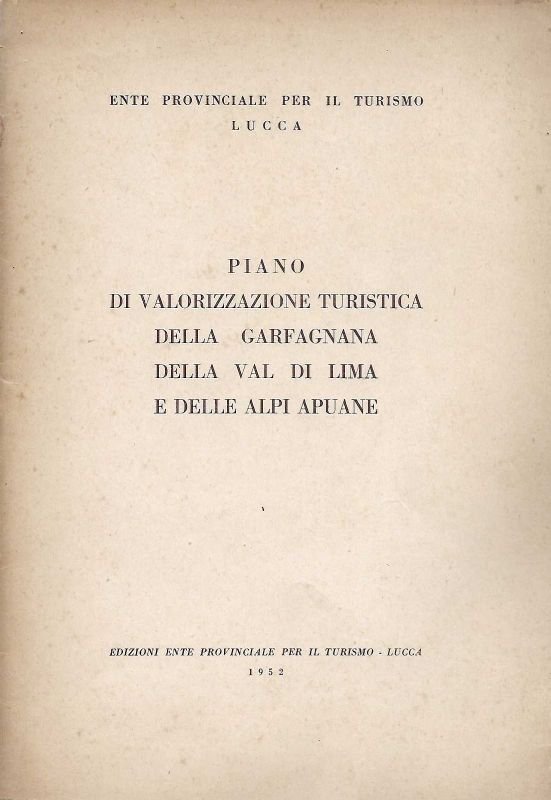 ENTE PROVINCIALE PER IL TURISMO
LUCCA

PIANO
DI VALORIZZAZIONE TURISTICA
DELLA GARFAGNANA
DELLA VAL DI LIMA
E DELLE ALPI APUANE

EDIZIONI ENTE PROVINCIALE PER IL TURISMO - LUCCA
1952